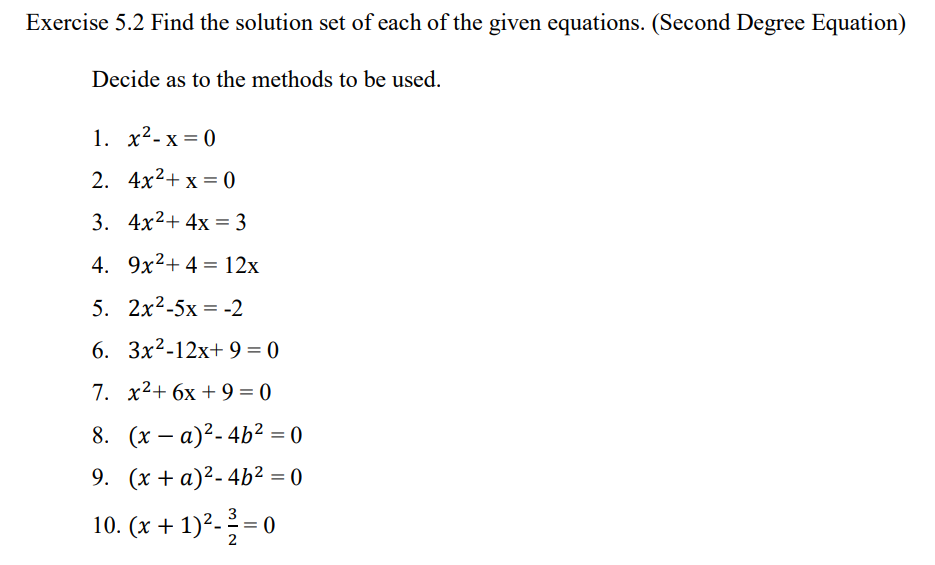 Exercise 5.2 Find the solution set of each of the given equations. (Second Degree Equation)

Decide as to the methods to be used.

1. $x^2 - x = 0$
2. $4x^2 + x = 0$
3. $4x^2 + 4x = 3$
4. $9x^2 + 4 = 12x$
5. $2x^2 - 5x = -2$
6. $3x^2 - 12x + 9 = 0$
7. $x^2 + 6x + 9 = 0$
8. $(x - a)^2 - 4b^2 = 0$
9. $(x + a)^2 - 4b^2 = 0$
10. $(x + 1)^2 - \frac{3}{2} = 0$